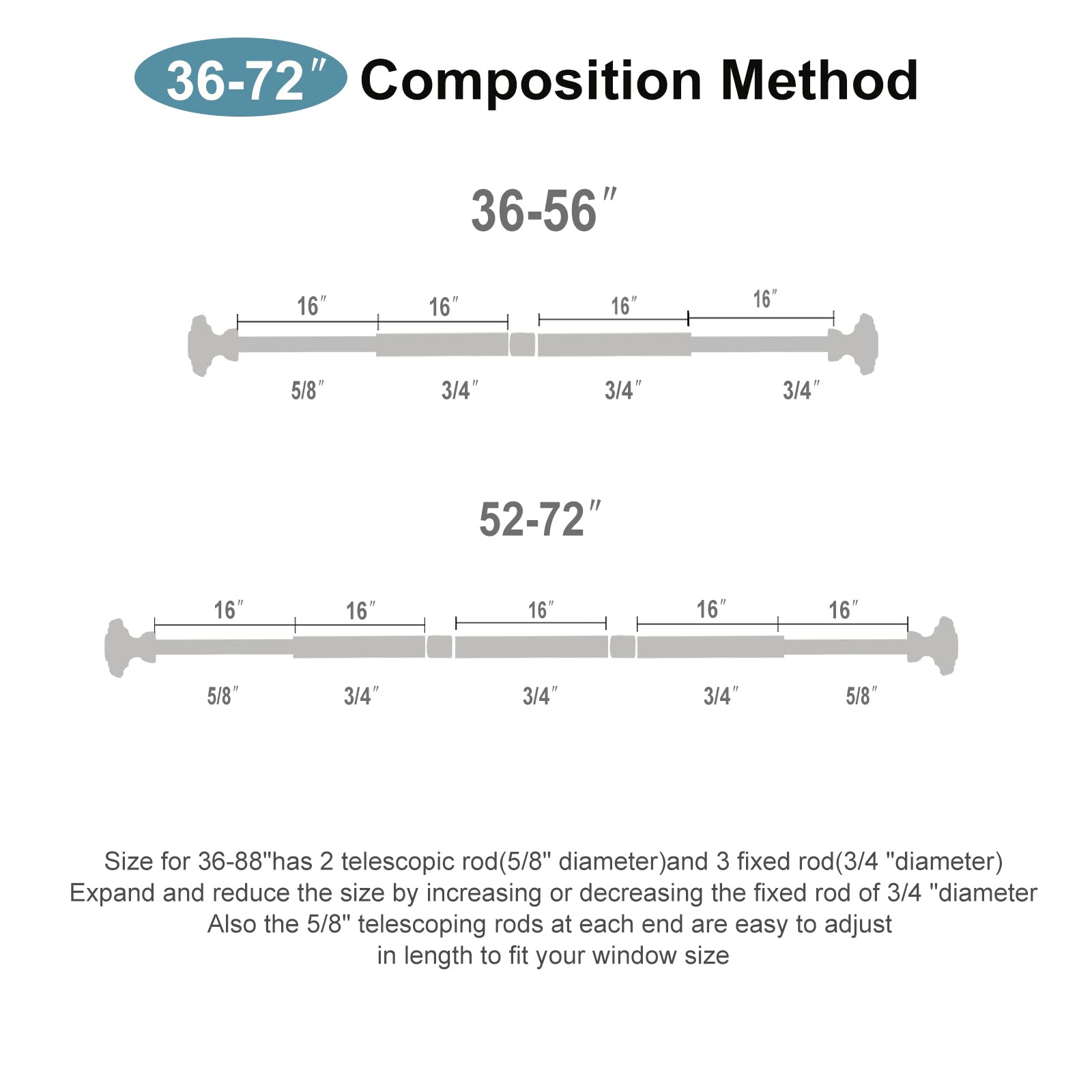 36-72″ Composition Method

36-56″

16″ 16″ 16″ 16″

5/8″ 3/4″ 3/4″ 3/4″

52-72″

16″ 16″ 16″ 16″ 16″

5/8″ 3/4″ 3/4″ 3/4″ 5/8″

Size for 36-88"has 2 telescopic rod(5/8" diameter)and 3 fixed rod(3/4 "diameter)
Expand and reduce the size by increasing or decreasing the fixed rod of 3/4 "diameter
Also the 5/8" telescoping rods at each end are easy to adjust
in length to fit your window size